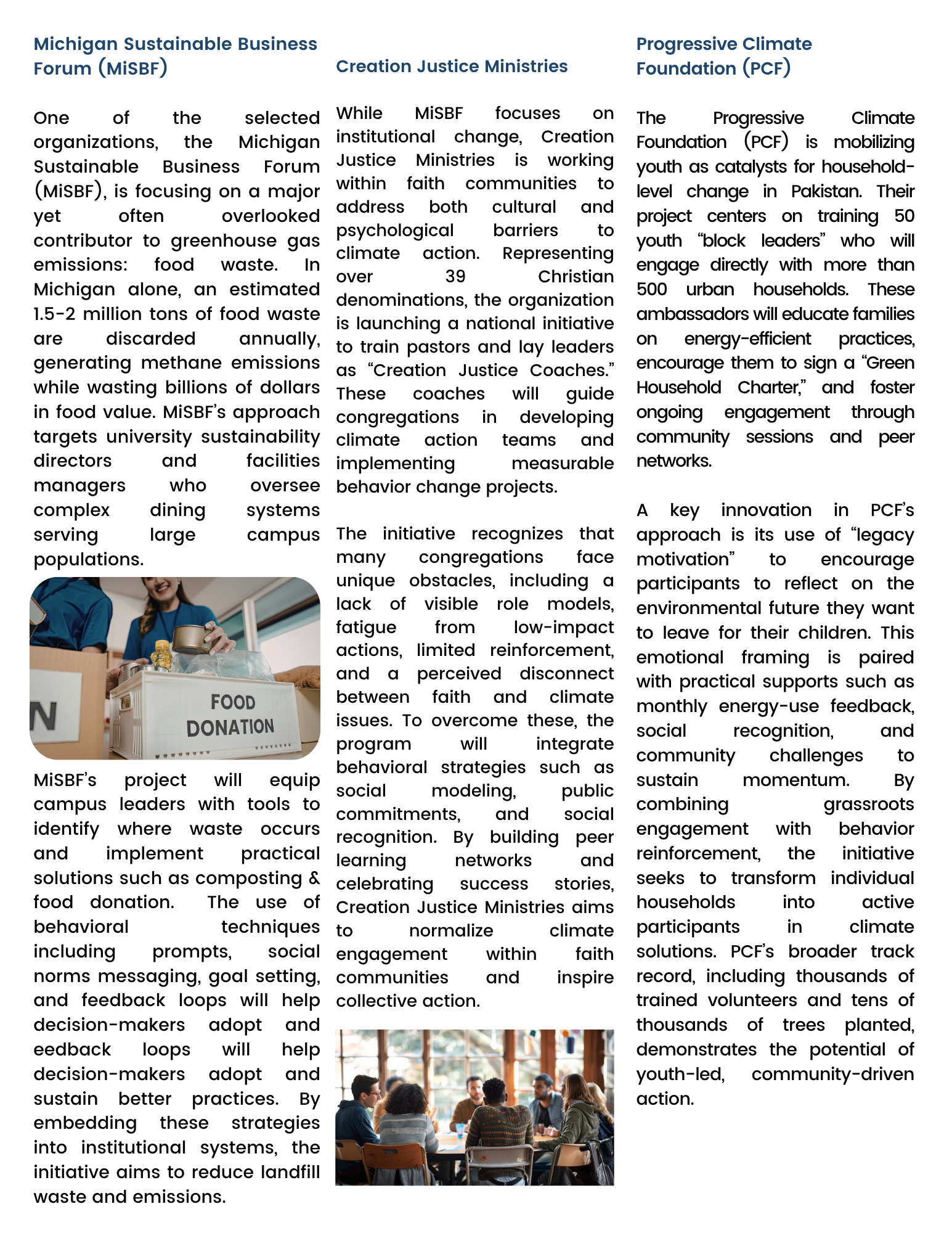 Michigan Sustainable Business Forum (MiSBF)

One of the selected organizations, the Michigan Sustainable Business Forum (MiSBF), is focusing on a major yet often overlooked contributor to greenhouse gas emissions: food waste. In Michigan alone, an estimated 1.5-2 million tons of food waste are discarded annually, generating methane emissions while wasting billions of dollars in food value. MiSBF's approach targets university sustainability directors and facilities managers who oversee complex dining systems serving large campus populations.

N

FOOD DONATION

MiSBF's project will equip campus leaders with tools to identify where waste occurs and implement practical solutions such as composting & food donation. The use of behavioral techniques including prompts, social norms messaging, goal setting, and feedback loops will help decision-makers adopt and eedback loops will help decision-makers adopt and sustain better practices. By embedding these strategies into institutional systems, the initiative aims to reduce landfill waste and emissions.

Creation Justice Ministries

While MiSBF focuses on institutional change, Creation Justice Ministries is working within faith communities to address both cultural and psychological barriers to climate action. Representing over 39 Christian denominations, the organization is launching a national initiative to train pastors and lay leaders as "Creation Justice Coaches." These coaches will guide congregations in developing climate action teams and implementing measurable behavior change projects.

The initiative recognizes that many congregations face unique obstacles, including a lack of visible role models, fatigue from low-impact actions, limited reinforcement, and a perceived disconnect between faith and climate issues. To overcome these, the program will integrate behavioral strategies such as social modeling, public commitments, and social recognition. By building peer learning networks and celebrating success stories, Creation Justice Ministries aims to normalize climate engagement within faith communities and inspire collective action.

Progressive Climate Foundation (PCF)

The Progressive Climate Foundation (PCF) is mobilizing youth as catalysts for household-level change in Pakistan. Their project centers on training 50 youth "block leaders" who will engage directly with more than 500 urban households. These ambassadors will educate families on energy-efficient practices, encourage them to sign a "Green Household Charter," and foster ongoing engagement through community sessions and peer networks.

A key innovation in PCF's approach is its use of "legacy motivation" to encourage participants to reflect on the environmental future they want to leave for their children. This emotional framing is paired with practical supports such as monthly energy-use feedback, social recognition, and community challenges to sustain momentum. By combining grassroots engagement with behavior reinforcement, the initiative seeks to transform individual households into active participants in climate solutions. PCF's broader track record, including thousands of trained volunteers and tens of thousands of trees planted, demonstrates the potential of youth-led, community-driven action.